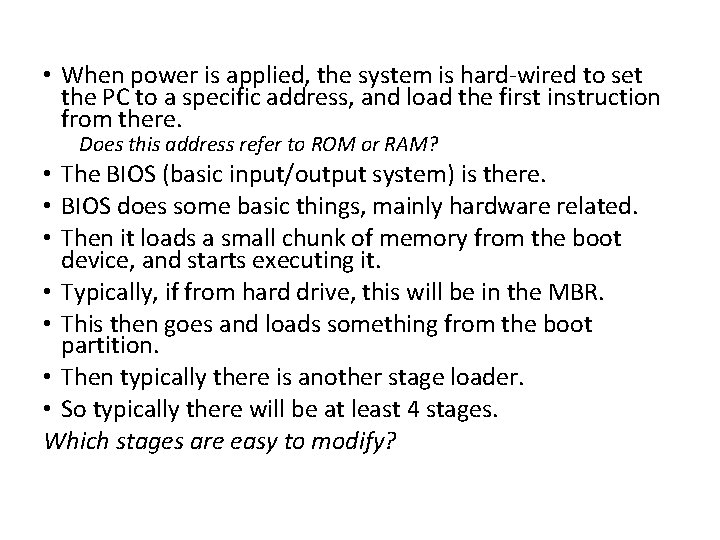 • When power is applied, the system is hard-wired to set the PC to a specific address, and load the first instruction from there.

Does this address refer to ROM or RAM?

• The BIOS (basic input/output system) is there.
• BIOS does some basic things, mainly hardware related.
• Then it loads a small chunk of memory from the boot device, and starts executing it.
• Typically, if from hard drive, this will be in the MBR.
• This then goes and loads something from the boot partition.
• Then typically there is another stage loader.
• So typically there will be at least 4 stages.

Which stages are easy to modify?